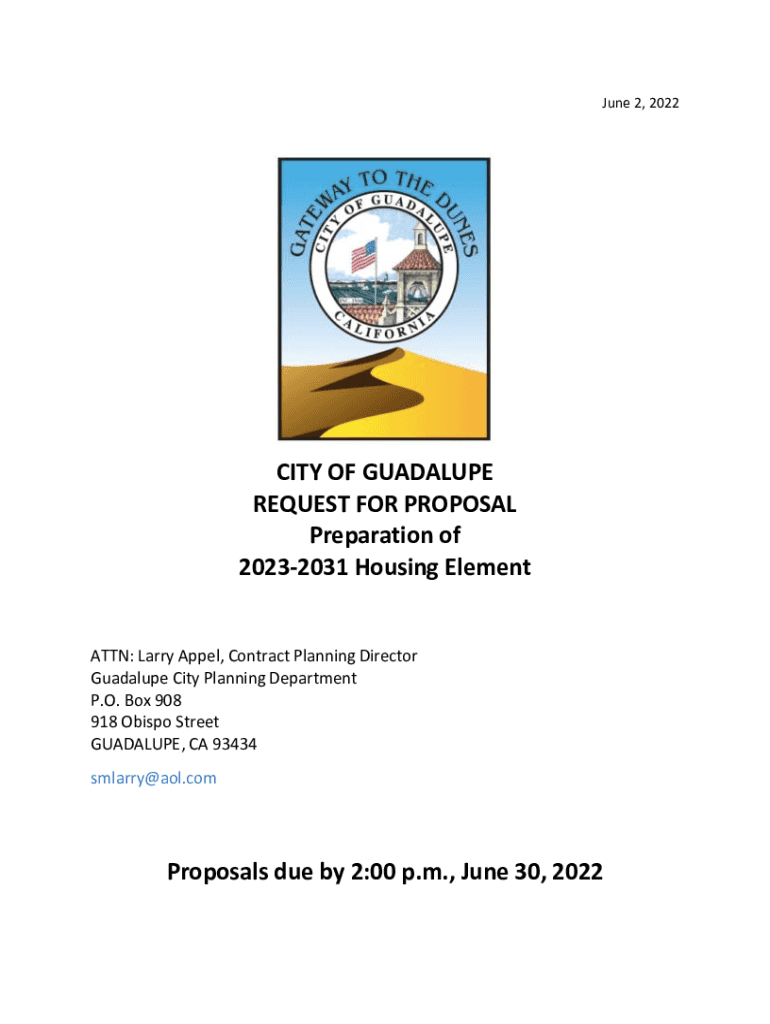 June 2, 2022

GATEWAY TO THE DUNES
CITY OF GUADALUPE
CALIFORNIA

CITY OF GUADALUPE
REQUEST FOR PROPOSAL
Preparation of
2023-2031 Housing Element

ATTN: Larry Appel, Contract Planning Director
Guadalupe City Planning Department
P.O. Box 908
918 Obispo Street
GUADALUPE, CA 93434
smlarry@aol.com

Proposals due by 2:00 p.m., June 30, 2022